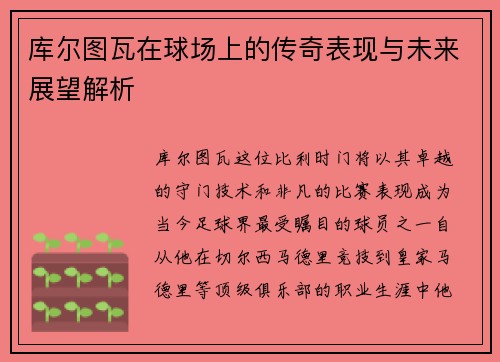 库尔图瓦在球场上的传奇表现与未来展望解析

库尔图瓦这位比利时门将以其卓越的守门技术和非凡的比赛表现成为当今足球界最受瞩目的球员之一自从他在切尔西马德里竞技到皇家马德里等顶级俱乐部的职业生涯中他